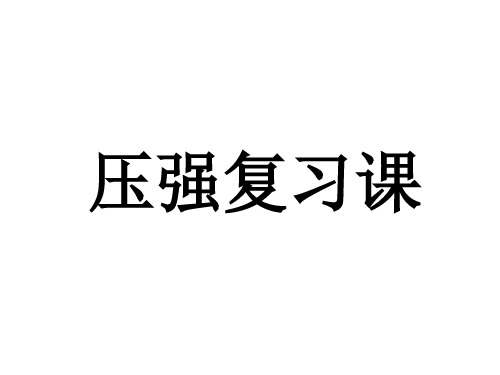 压强复习课